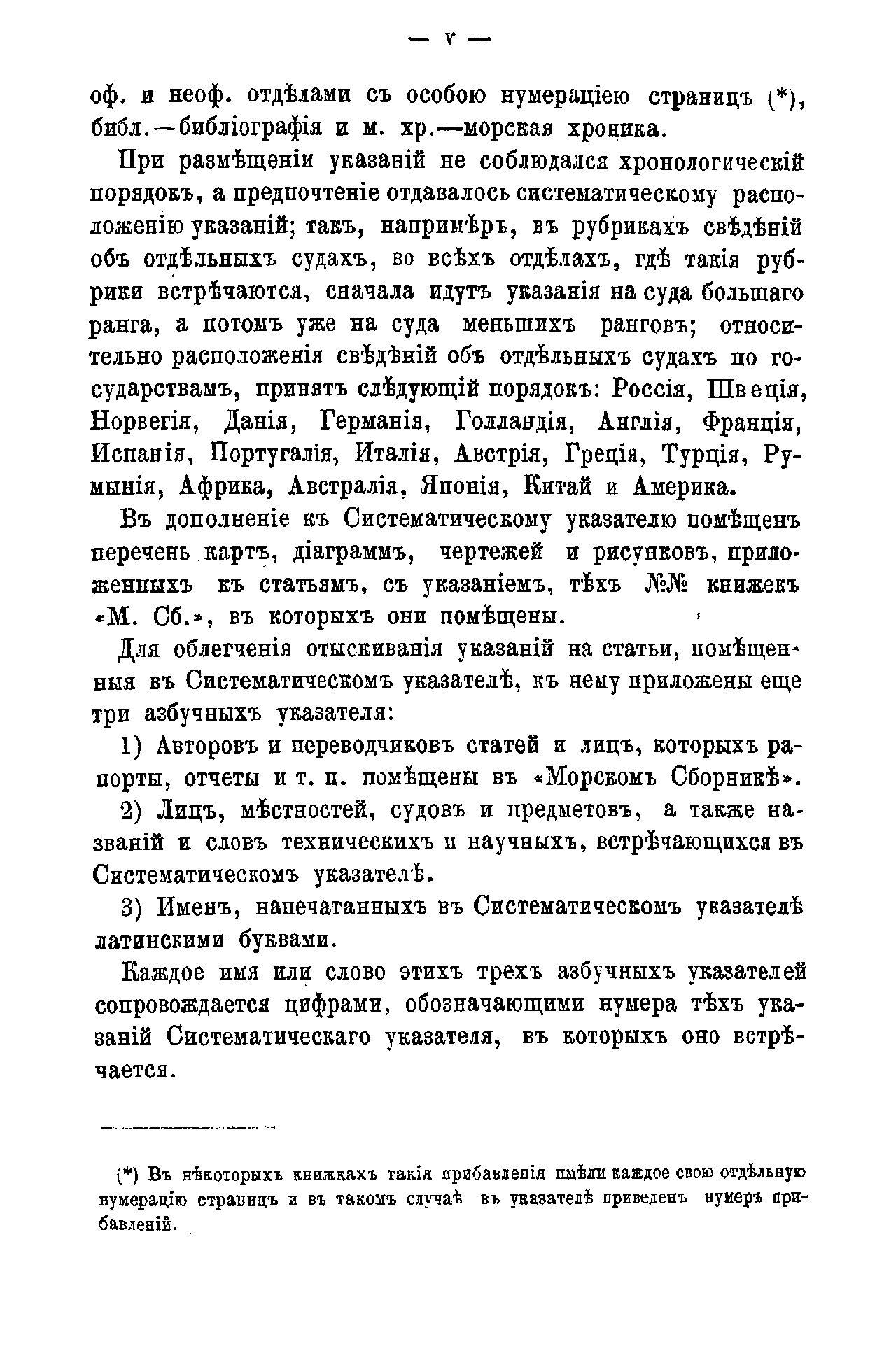 — V —

оф. и неоф. отдѣлами съ особою нумераціею страницъ (*), библ.—библіографія и м. хр.—морская хроника.

При размѣщеніи указаній не соблюдался хронологическій порядокъ, а предпочтеніе отдавалось систематическому расположенію указаній; такъ, напримѣръ, въ рубрикахъ свѣдѣній объ отдѣльныхъ судахъ, во всѣхъ отдѣлахъ, гдѣ такія рубрики встрѣчаются, сначала идутъ указанія на суда большаго ранга, а потомъ уже на суда меньшихъ ранговъ; относительно расположенія свѣдѣній объ отдѣльныхъ судахъ по государствамъ, принятъ слѣдующій порядокъ: Россія, Швеція, Норвегія, Данія, Германія, Голландія, Англія, Франція, Испанія, Португалія, Италія, Австрія, Греція, Турція, Румынія, Африка, Австралія, Японія, Китай и Америка.

Въ дополненіе къ Систематическому указателю помѣщенъ перечень картъ, діаграммъ, чертежей и рисунковъ, приложенныхъ къ статьямъ, съ указаніемъ, тѣхъ №№ книжекъ «М. Сб.», въ которыхъ они помѣщены.

Для облегченія отыскиванія указаній на статьи, помѣщенныя въ Систематическомъ указателѣ, къ нему приложены еще три азбучныхъ указателя:

1) Авторовъ и переводчиковъ статей и лицъ, которыхъ рапорты, отчеты и т. п. помѣщены въ «Морскомъ Сборникѣ».

2) Лицъ, мѣстностей, судовъ и предметовъ, а также названій и словъ техническихъ и научныхъ, встрѣчающихся въ Систематическомъ указателѣ.

3) Именъ, напечатанныхъ въ Систематическомъ указателѣ латинскими буквами.

Каждое имя или слово этихъ трехъ азбучныхъ указателей сопровождается цифрами, обозначающими нумера тѣхъ указаній Систематическаго указателя, въ которыхъ оно встрѣчается.

(*) Въ нѣкоторыхъ книжкахъ такія прибавленія имѣли каждое свою отдѣльную нумерацію страницъ и въ такомъ случаѣ въ указателѣ приведенъ нумеръ прибавленій.